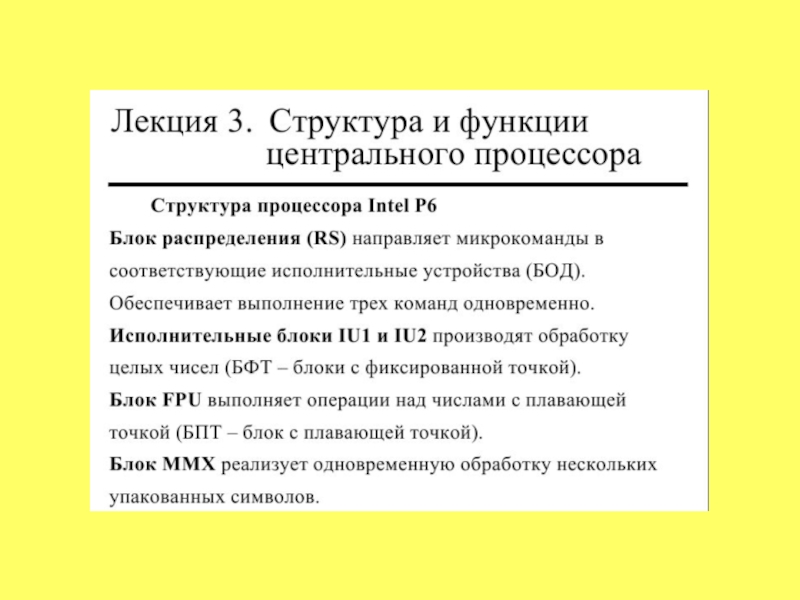 Лекция 3. Структура и функции центрального процессора

Структура процессора Intel P6

Блок распределения (RS) направляет микрокоманды в соответствующие исполнительные устройства (БОД). Обеспечивает выполнение трех команд одновременно.

Исполнительные блоки IU1 и IU2 производят обработку целых чисел (БФТ – блоки с фиксированной точкой).

Блок FPU выполняет операции над числами с плавающей точкой (БПТ – блок с плавающей точкой).

Блок MMX реализует одновременную обработку нескольких упакованных символов.